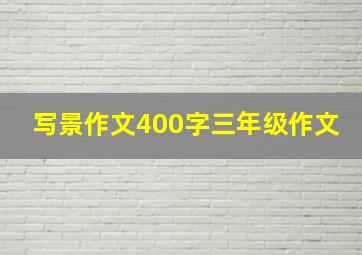 写景作文400字三年级作文